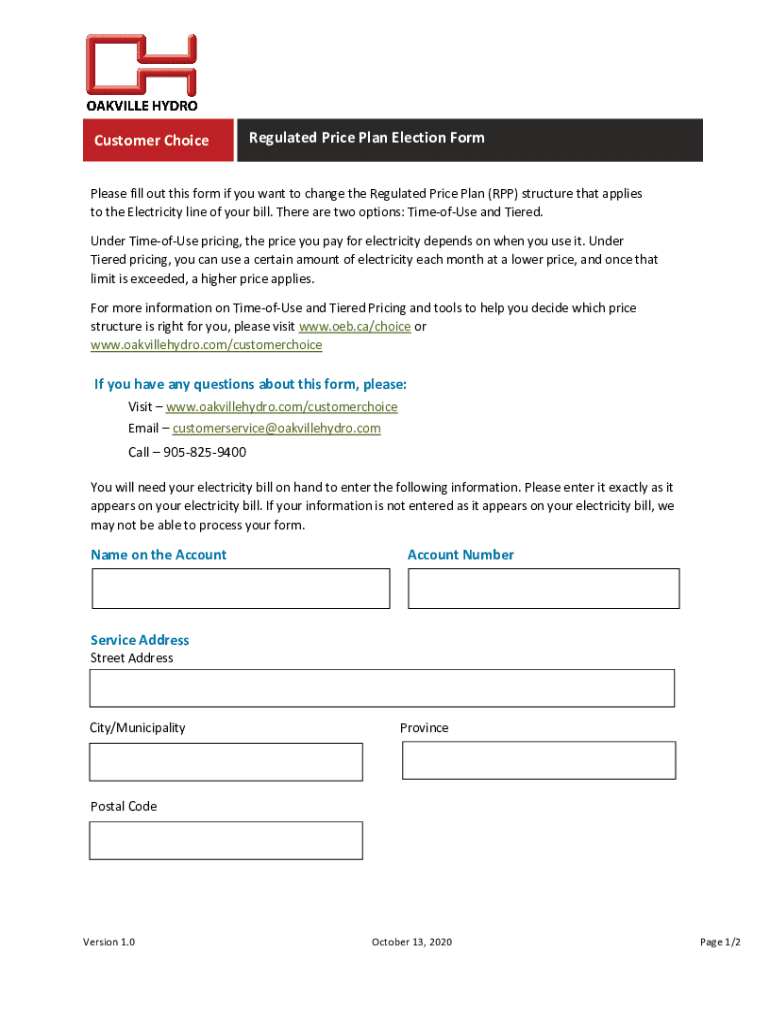 OAKVILLE HYDRO

Customer Choice

Regulated Price Plan Election Form

Please fill out this form if you want to change the Regulated Price Plan (RPP) structure that applies to the Electricity line of your bill. There are two options: Time-of-Use and Tiered.

Under Time-of-Use pricing, the price you pay for electricity depends on when you use it. Under Tiered pricing, you can use a certain amount of electricity each month at a lower price, and once that limit is exceeded, a higher price applies.

For more information on Time-of-Use and Tiered Pricing and tools to help you decide which price structure is right for you, please visit www.oeb.ca/choice or www.oakvillehydro.com/customerchoice

If you have any questions about this form, please:

Visit – www.oakvillehydro.com/customerchoice

Email – customerservice@oakvillehydro.com

Call – 905-825-9400

You will need your electricity bill on hand to enter the following information. Please enter it exactly as it appears on your electricity bill. If your information is not entered as it appears on your electricity bill, we may not be able to process your form.

Name on the Account

Account Number

Service Address

Street Address

City/Municipality

Province

Postal Code

Version 1.0

October 13, 2020

Page 1/2